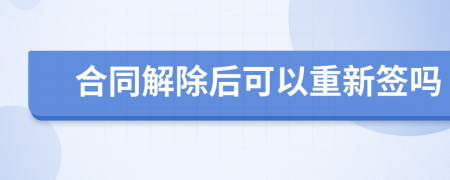 合同解除后可以重新签吗